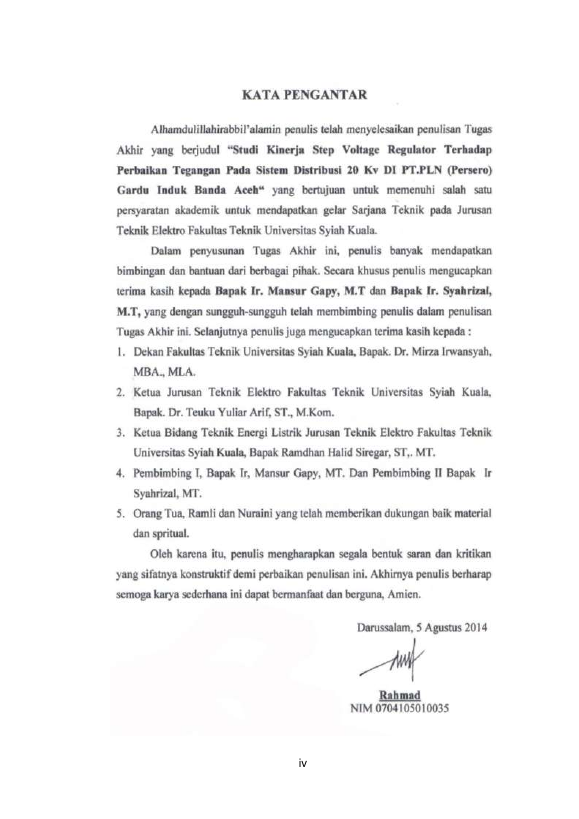 KATA PENGANTAR

Alhamdulillahirabbil'alamin penulis telah menyelesaikan penulisan Tugas Akhir yang berjudul "Studi Kinerja Step Voltage Regulator Terhadap Perbaikan Tegangan Pada Sistem Distribusi 20 Kv DI PT.PLN (Persero) Gardu Induk Banda Aceh" yang bertujuan untuk memenuhi salah satu persyaratan akademik untuk mendapatkan gelar Sarjana Teknik pada Jurusan Teknik Elektro Fakultas Teknik Universitas Syiah Kuala.

Dalam penyusunan Tugas Akhir ini, penulis banyak mendapatkan bimbingan dan bantuan dari berbagai pihak. Secara khusus penulis mengucapkan terima kasih kepada Bapak Ir. Mansur Gapy, M.T dan Bapak Ir. Syahrizal, M.T, yang dengan sungguh-sungguh telah membimbing penulis dalam penulisan Tugas Akhir ini. Selanjutnya penulis juga mengucapkan terima kasih kepada :

1. Dekan Fakultas Teknik Universitas Syiah Kuala, Bapak. Dr. Mirza Irwansyah, MBA., MLA.
2. Ketua Jurusan Teknik Elektro Fakultas Teknik Universitas Syiah Kuala, Bapak. Dr. Teuku Yuliar Arif, ST., M.Kom.
3. Ketua Bidang Teknik Energi Listrik Jurusan Teknik Elektro Fakultas Teknik Universitas Syiah Kuala, Bapak Ramdhan Halid Siregar, ST,. MT.
4. Pembimbing I, Bapak Ir, Mansur Gapy, MT. Dan Pembimbing II Bapak Ir Syahrizal, MT.
5. Orang Tua, Ramli dan Nuraini yang telah memberikan dukungan baik material dan spritual.

Oleh karena itu, penulis mengharapkan segala bentuk saran dan kritikan yang sifatnya konstruktif demi perbaikan penulisan ini. Akhirnya penulis berharap semoga karya sederhana ini dapat bermanfaat dan berguna, Amien.

Darussalam, 5 Agustus 2014

Rahmad
NIM 0704105010035

iv